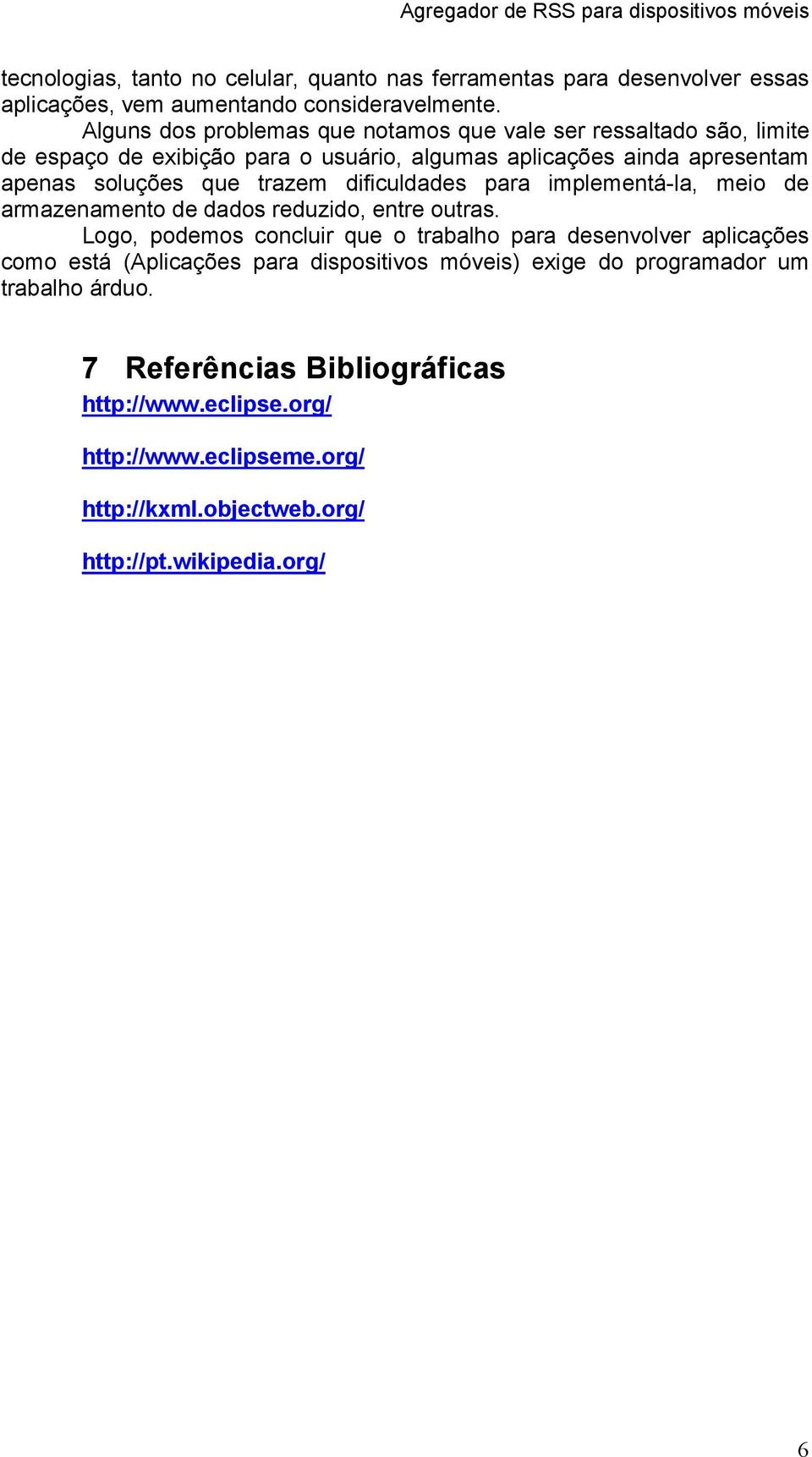 Agregador de RSS para dispositivos móveis

tecnologias, tanto no celular, quanto nas ferramentas para desenvolver essas aplicações, vem aumentando consideravelmente.

Alguns dos problemas que notamos que vale ser ressaltado são, limite de espaço de exibição para o usuário, algumas aplicações ainda apresentam apenas soluções que trazem dificuldades para implementá-la, meio de armazenamento de dados reduzido, entre outras.

Logo, podemos concluir que o trabalho para desenvolver aplicações como está (Aplicações para dispositivos móveis) exige do programador um trabalho árduo.

7 Referências Bibliográficas

http://www.eclipse.org/

http://www.eclipseme.org/

http://kxml.objectweb.org/

http://pt.wikipedia.org/

6